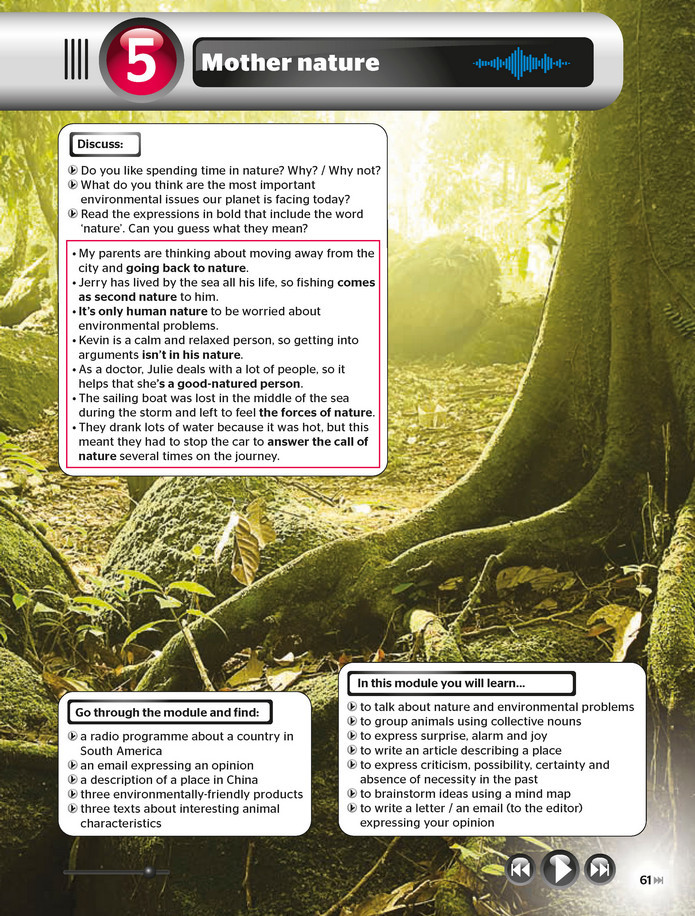 5

Mother nature

Discuss:

Do you like spending time in nature? Why? / Why not?
What do you think are the most important environmental issues our planet is facing today?
Read the expressions in bold that include the word 'nature'. Can you guess what they mean?

• My parents are thinking about moving away from the city and going back to nature.
• Jerry has lived by the sea all his life, so fishing comes as second nature to him.
• It's only human nature to be worried about environmental problems.
• Kevin is a calm and relaxed person, so getting into arguments isn't in his nature.
• As a doctor, Julie deals with a lot of people, so it helps that she's a good-natured person.
• The sailing boat was lost in the middle of the sea during the storm and left to feel the forces of nature.
• They drank lots of water because it was hot, but this meant they had to stop the car to answer the call of nature several times on the journey.

Go through the module and find:

a radio programme about a country in South America
an email expressing an opinion
a description of a place in China
three environmentally-friendly products
three texts about interesting animal characteristics

In this module you will learn...

to talk about nature and environmental problems
to group animals using collective nouns
to express surprise, alarm and joy
to write an article describing a place
to express criticism, possibility, certainty and absence of necessity in the past
to brainstorm ideas using a mind map
to write a letter / an email (to the editor) expressing your opinion

61